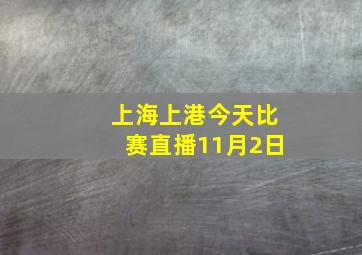 上海上港今天比赛直播11月2日